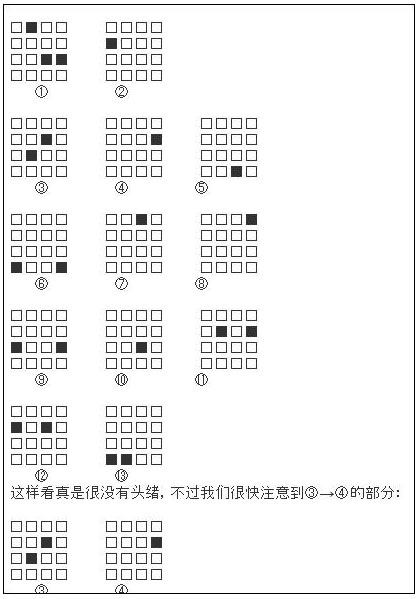 ①
②

③
④
⑤

⑥
⑦
⑧

⑨
⑩
⑪

⑫
⑬

这样看真是很没有头绪，不过我们很快注意到③→④的部分：

③
④